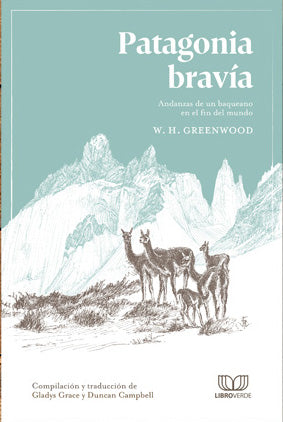 Patagonia bravía

Andanzas de un baqueano en el fin del mundo

W. H. GREENWOOD

Compilación y traducción de Gladys Grace y Duncan Campbell

LIBROVERDE